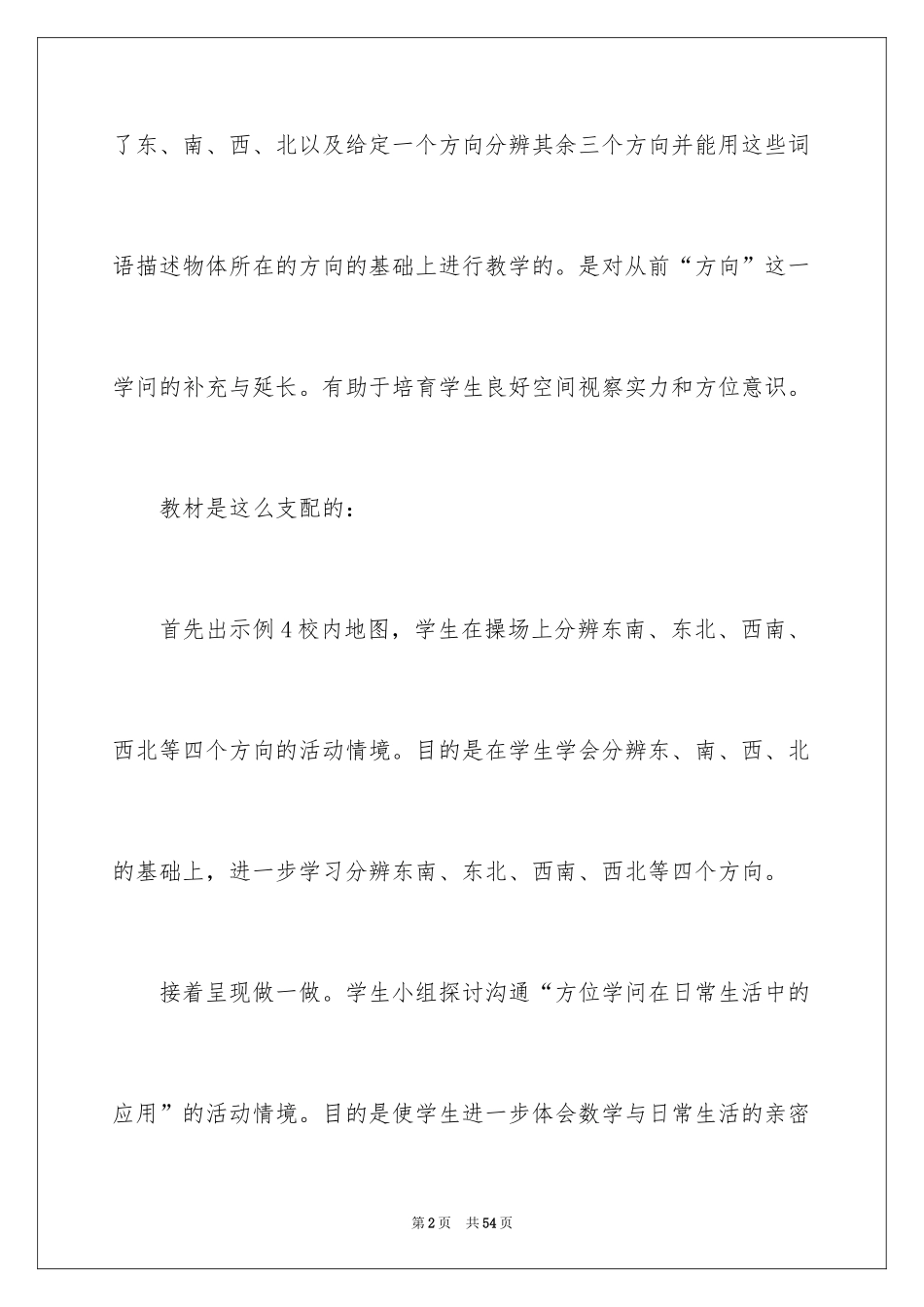 了东、南、西、北以及给定一个方向分辨其余三个方向并能用这些词语描述物体所在的方向的基础上进行教学的。是对从前“方向”这一学问的补充与延长。有助于培育学生良好空间视察实力和方位意识。

教材是这么支配的：

首先出示例4校内地图，学生在操场上分辨东南、东北、西南、西北等四个方向的活动情境。目的是在学生学会分辨东、南、西、北的基础上，进一步学习分辨东南、东北、西南、西北等四个方向。

接着呈现做一做。学生小组探讨沟通“方位学问在日常生活中的应用”的活动情境。目的是使学生进一步体会数学与日常生活的亲密

第2页 共54页